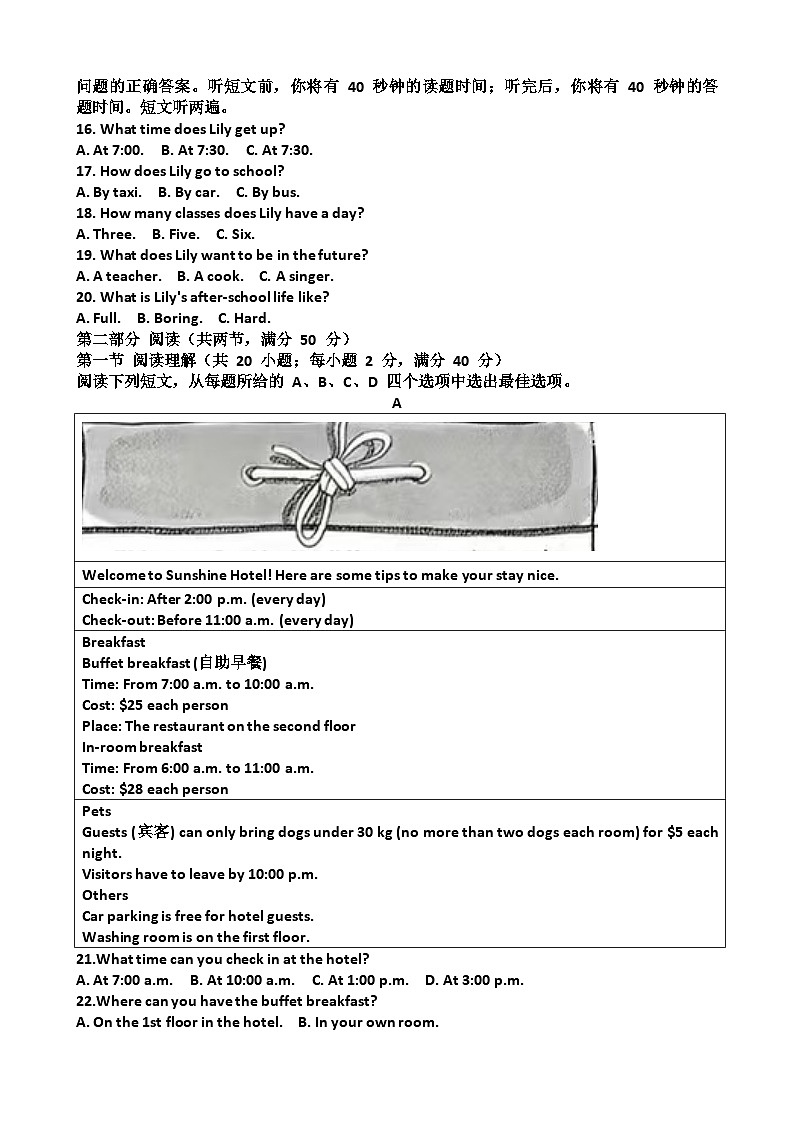 问题的正确答案。听短文前，你将有 40 秒钟的读题时间；听完后，你将有 40 秒钟的答题时间。短文听两遍。

16. What time does Lily get up?
A. At 7:00.  B. At 7:30.  C. At 7:30.

17. How does Lily go to school?
A. By taxi.  B. By car.  C. By bus.

18. How many classes does Lily have a day?
A. Three.  B. Five.  C. Six.

19. What does Lily want to be in the future?
A. A teacher.  B. A cook.  C. A singer.

20. What is Lily's after-school life like?
A. Full.  B. Boring.  C. Hard.

第二部分 阅读（共两节，满分 50 分）
第一节 阅读理解（共 20 小题；每小题 2 分，满分 40 分）
阅读下列短文，从每题所给的 A、B、C、D 四个选项中选出最佳选项。

A

Welcome to Sunshine Hotel! Here are some tips to make your stay nice.

Check-in: After 2:00 p.m. (every day)
Check-out: Before 11:00 a.m. (every day)

Breakfast
Buffet breakfast (自助早餐)
Time: From 7:00 a.m. to 10:00 a.m.
Cost: $25 each person
Place: The restaurant on the second floor
In-room breakfast
Time: From 6:00 a.m. to 11:00 a.m.
Cost: $28 each person

Pets
Guests (宾客) can only bring dogs under 30 kg (no more than two dogs each room) for $5 each night.
Visitors have to leave by 10:00 p.m.
Others
Car parking is free for hotel guests.
Washing room is on the first floor.

21.What time can you check in at the hotel?
A. At 7:00 a.m.  B. At 10:00 a.m.  C. At 1:00 p.m.  D. At 3:00 p.m.

22.Where can you have the buffet breakfast?
A. On the 1st floor in the hotel.  B. In your own room.